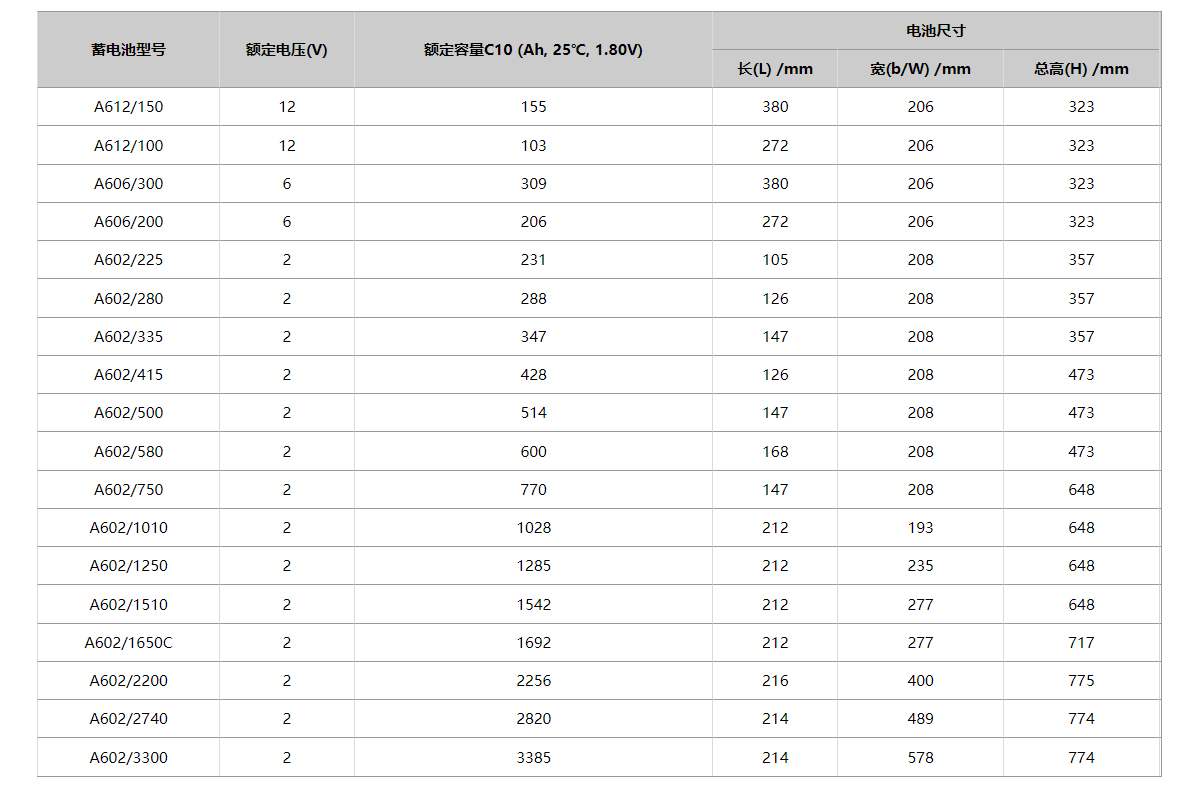 | 蓄电池型号 | 额定电压(V) | 额定容量C10 (Ah, 25℃, 1.80V) | 电池尺寸 | | |
|---|---|---|---|---|---|
| | | | 长(L) /mm | 宽(b/W) /mm | 总高(H) /mm |
| A612/150 | 12 | 155 | 380 | 206 | 323 |
| A612/100 | 12 | 103 | 272 | 206 | 323 |
| A606/300 | 6 | 309 | 380 | 206 | 323 |
| A606/200 | 6 | 206 | 272 | 206 | 323 |
| A602/225 | 2 | 231 | 105 | 208 | 357 |
| A602/280 | 2 | 288 | 126 | 208 | 357 |
| A602/335 | 2 | 347 | 147 | 208 | 357 |
| A602/415 | 2 | 428 | 126 | 208 | 473 |
| A602/500 | 2 | 514 | 147 | 208 | 473 |
| A602/580 | 2 | 600 | 168 | 208 | 473 |
| A602/750 | 2 | 770 | 147 | 208 | 648 |
| A602/1010 | 2 | 1028 | 212 | 193 | 648 |
| A602/1250 | 2 | 1285 | 212 | 235 | 648 |
| A602/1510 | 2 | 1542 | 212 | 277 | 648 |
| A602/1650C | 2 | 1692 | 212 | 277 | 717 |
| A602/2200 | 2 | 2256 | 216 | 400 | 775 |
| A602/2740 | 2 | 2820 | 214 | 489 | 774 |
| A602/3300 | 2 | 3385 | 214 | 578 | 774 |